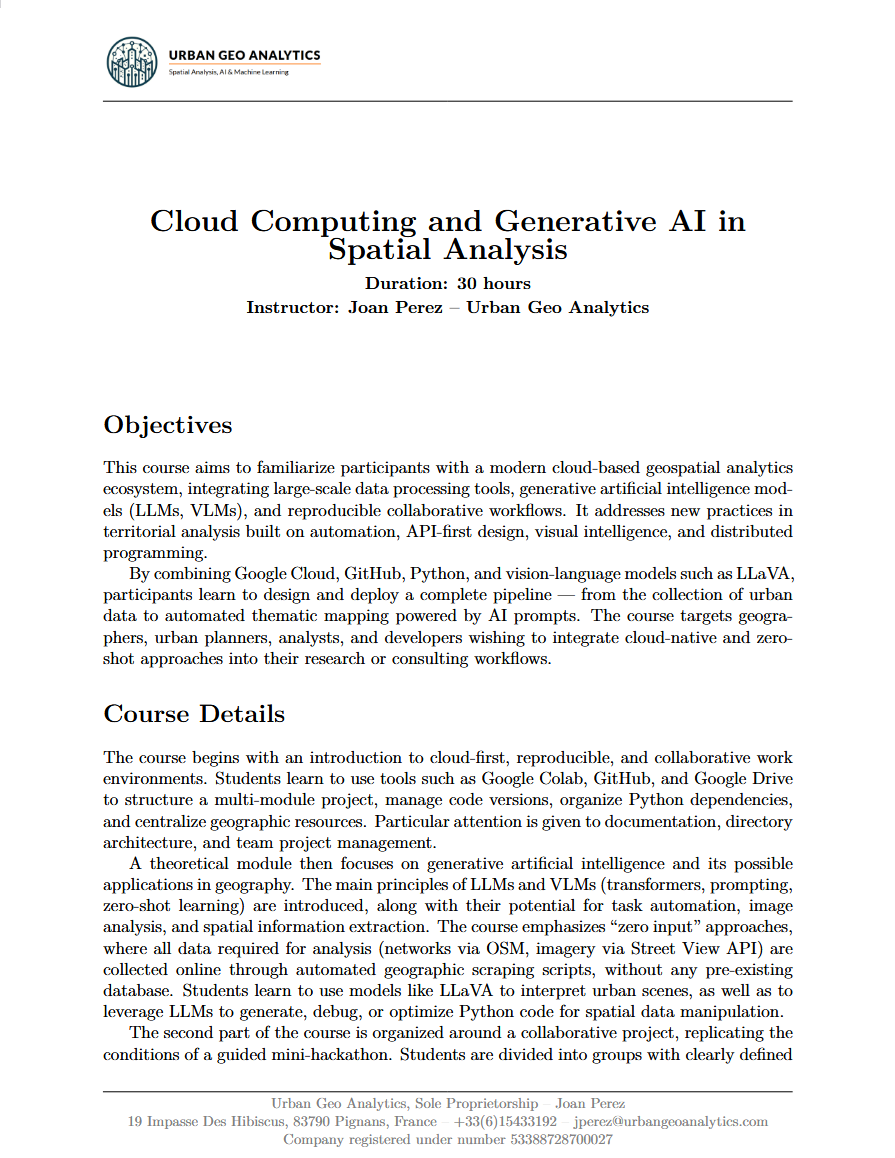 URBAN GEO ANALYTICS
Spatial Analysis, AI & Machine Learning

Cloud Computing and Generative AI in Spatial Analysis

Duration: 30 hours
Instructor: Joan Perez – Urban Geo Analytics

Objectives

This course aims to familiarize participants with a modern cloud-based geospatial analytics ecosystem, integrating large-scale data processing tools, generative artificial intelligence models (LLMs, VLMs), and reproducible collaborative workflows. It addresses new practices in territorial analysis built on automation, API-first design, visual intelligence, and distributed programming.

By combining Google Cloud, GitHub, Python, and vision-language models such as LLaVA, participants learn to design and deploy a complete pipeline — from the collection of urban data to automated thematic mapping powered by AI prompts. The course targets geographers, urban planners, analysts, and developers wishing to integrate cloud-native and zero-shot approaches into their research or consulting workflows.

Course Details

The course begins with an introduction to cloud-first, reproducible, and collaborative work environments. Students learn to use tools such as Google Colab, GitHub, and Google Drive to structure a multi-module project, manage code versions, organize Python dependencies, and centralize geographic resources. Particular attention is given to documentation, directory architecture, and team project management.

A theoretical module then focuses on generative artificial intelligence and its possible applications in geography. The main principles of LLMs and VLMs (transformers, prompting, zero-shot learning) are introduced, along with their potential for task automation, image analysis, and spatial information extraction. The course emphasizes "zero input" approaches, where all data required for analysis (networks via OSM, imagery via Street View API) are collected online through automated geographic scraping scripts, without any pre-existing database. Students learn to use models like LLaVA to interpret urban scenes, as well as to leverage LLMs to generate, debug, or optimize Python code for spatial data manipulation.

The second part of the course is organized around a collaborative project, replicating the conditions of a guided mini-hackathon. Students are divided into groups with clearly defined

Urban Geo Analytics, Sole Proprietorship – Joan Perez
19 Impasse Des Hibiscus, 83790 Pignans, France – +33(6)15433192 – jperez@urbangeoanalytics.com
Company registered under number 53388728700027